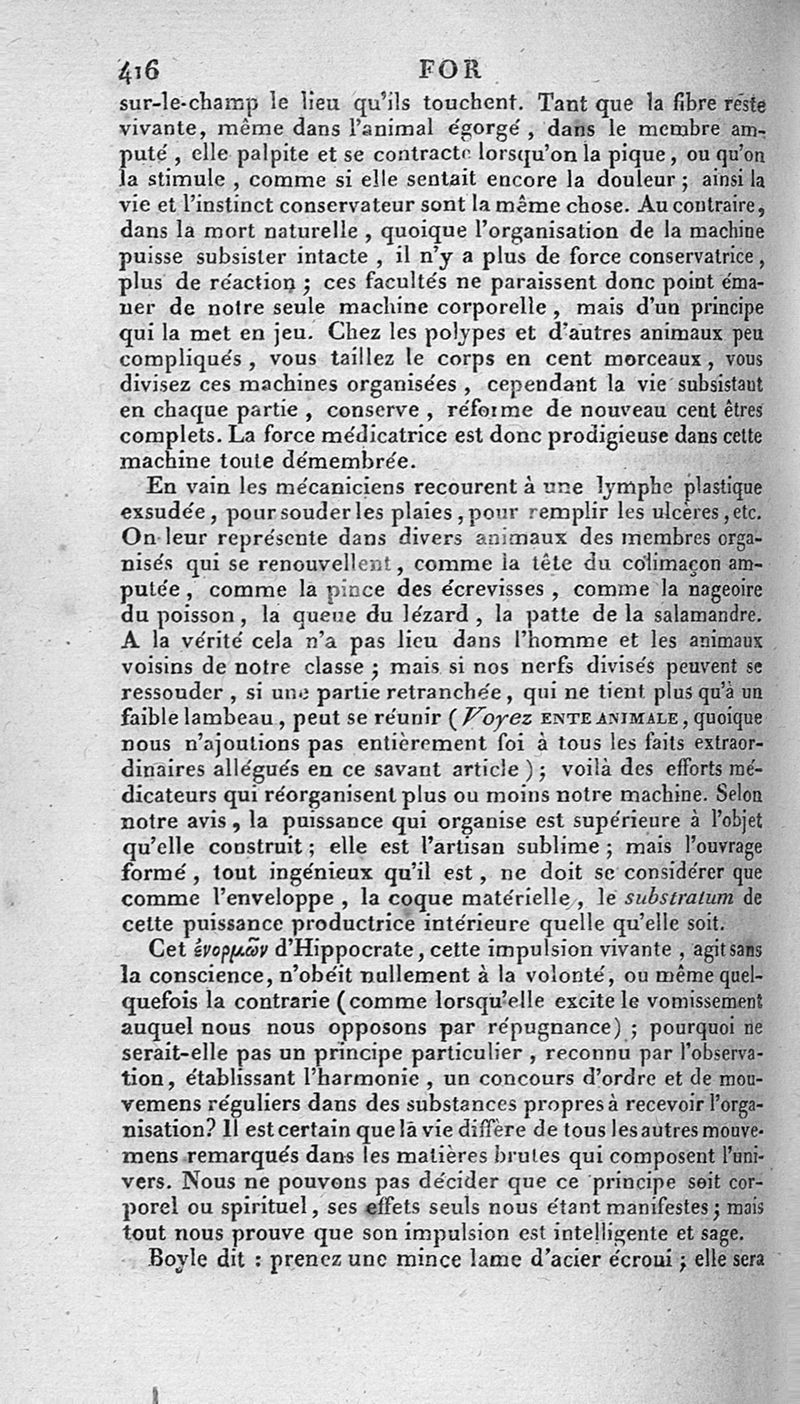 416 FOR

sur-le-champ le lieu qu'ils touchent. Tant que la fibre reste vivante, même dans l'animal égorgé, dans le membre amputé, elle palpite et se contracte lorsqu'on la pique, ou qu'on la stimule, comme si elle sentait encore la douleur; ainsi la vie et l'instinct conservateur sont la même chose. Au contraire, dans la mort naturelle, quoique l'organisation de la machine puisse subsister intacte, il n'y a plus de force conservatrice, plus de réaction; ces facultés ne paraissent donc point émaner de notre seule machine corporelle, mais d'un principe qui la met en jeu. Chez les polypes et d'autres animaux peu compliqués, vous taillez le corps en cent morceaux, vous divisez ces machines organisées, cependant la vie subsistant en chaque partie, conserve, réforme de nouveau cent êtres complets. La force médicatrice est donc prodigieuse dans cette machine toute démembrée.

En vain les mécaniciens recourent à une lymphe plastique exsudée, pour souder les plaies, pour remplir les ulcères, etc. On leur représente dans divers animaux des membres organisés qui se renouvellent, comme la tête du colimaçon amputée, comme la pince des écrevisses, comme la nageoire du poisson, la queue du lézard, la patte de la salamandre. A la vérité cela n'a pas lieu dans l'homme et les animaux voisins de notre classe; mais si nos nerfs divisés peuvent se ressouder, si une partie retranchée, qui ne tient plus qu'à un faible lambeau, peut se réunir (Voyez ENTE ANIMALE, quoique nous n'ajoutions pas entièrement foi à tous les faits extraordinaires allégués en ce savant article); voilà des efforts médicateurs qui réorganisent plus ou moins notre machine. Selon notre avis, la puissance qui organise est supérieure à l'objet qu'elle construit; elle est l'artisan sublime; mais l'ouvrage formé, tout ingénieux qu'il est, ne doit se considérer que comme l'enveloppe, la coque matérielle, le substratum de cette puissance productrice intérieure quelle qu'elle soit.

Cet ἐνορμῶν d'Hippocrate, cette impulsion vivante, agit sans la conscience, n'obéit nullement à la volonté, ou même quelquefois la contrarie (comme lorsqu'elle excite le vomissement auquel nous nous opposons par répugnance); pourquoi ne serait-elle pas un principe particulier, reconnu par l'observation, établissant l'harmonie, un concours d'ordre et de mouvemens réguliers dans des substances propres à recevoir l'organisation? Il est certain que la vie diffère de tous les autres mouvemens remarqués dans les matières brutes qui composent l'univers. Nous ne pouvons pas décider que ce principe soit corporel ou spirituel, ses effets seuls nous étant manifestes; mais tout nous prouve que son impulsion est intelligente et sage.

Boyle dit : prenez une mince lame d'acier écroui; elle sera